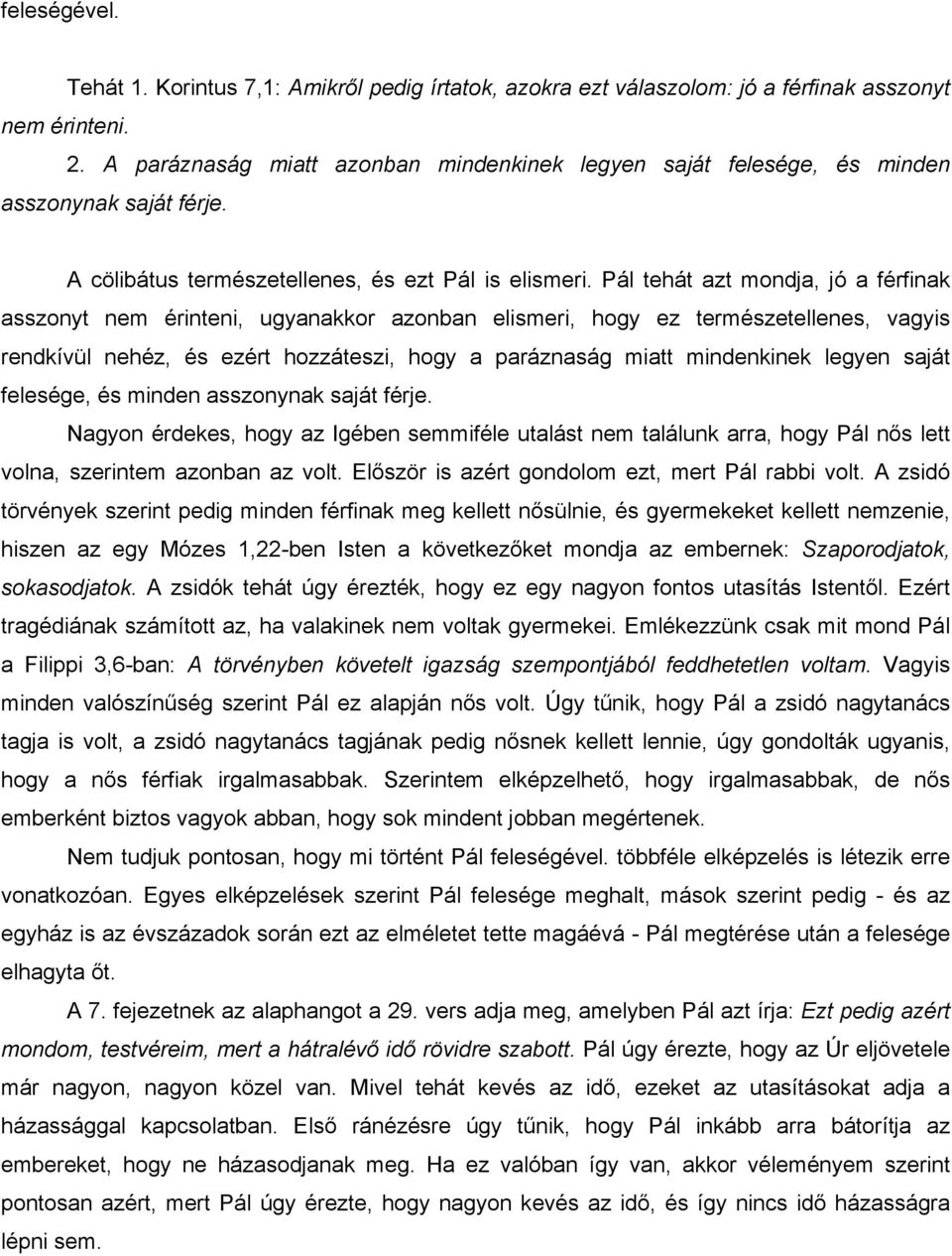 feleségével.

Tehát 1. Korintus 7,1: Amikről pedig írtatok, azokra ezt válaszolom: jó a férfinak asszonyt nem érinteni.

2. A paráznaság miatt azonban mindenkinek legyen saját felesége, és minden asszonynak saját férje.

A cölibátus természetellenes, és ezt Pál is elismeri. Pál tehát azt mondja, jó a férfinak asszonyt nem érinteni, ugyanakkor azonban elismeri, hogy ez természetellenes, vagyis rendkívül nehéz, és ezért hozzáteszi, hogy a paráznaság miatt mindenkinek legyen saját felesége, és minden asszonynak saját férje.

Nagyon érdekes, hogy az Igében semmiféle utalást nem találunk arra, hogy Pál nős lett volna, szerintem azonban az volt. Először is azért gondolom ezt, mert Pál rabbi volt. A zsidó törvények szerint pedig minden férfinak meg kellett nősülnie, és gyermekeket kellett nemzenie, hiszen az egy Mózes 1,22-ben Isten a következőket mondja az embernek: Szaporodjatok, sokasodjatok. A zsidók tehát úgy érezték, hogy ez egy nagyon fontos utasítás Istentől. Ezért tragédiának számított az, ha valakinek nem voltak gyermekei. Emlékezzünk csak mit mond Pál a Filippi 3,6-ban: A törvényben követelt igazság szempontjából feddhetetlen voltam. Vagyis minden valószínűség szerint Pál ez alapján nős volt. Úgy tűnik, hogy Pál a zsidó nagytanács tagja is volt, a zsidó nagytanács tagjának pedig nősnek kellett lennie, úgy gondolták ugyanis, hogy a nős férfiak irgalmasabbak. Szerintem elképzelhető, hogy irgalmasabbak, de nős emberként biztos vagyok abban, hogy sok mindent jobban megértenek.

Nem tudjuk pontosan, hogy mi történt Pál feleségével. többféle elképzelés is létezik erre vonatkozóan. Egyes elképzelések szerint Pál felesége meghalt, mások szerint pedig - és az egyház is az évszázadok során ezt az elméletet tette magáévá - Pál megtérése után a felesége elhagyta őt.

A 7. fejezetnek az alaphangot a 29. vers adja meg, amelyben Pál azt írja: Ezt pedig azért mondom, testvéreim, mert a hátralévő idő rövidre szabott. Pál úgy érezte, hogy az Úr eljövetele már nagyon, nagyon közel van. Mivel tehát kevés az idő, ezeket az utasításokat adja a házassággal kapcsolatban. Első ránézésre úgy tűnik, hogy Pál inkább arra bátorítja az embereket, hogy ne házasodjanak meg. Ha ez valóban így van, akkor véleményem szerint pontosan azért, mert Pál úgy érezte, hogy nagyon kevés az idő, és így nincs idő házasságra lépni sem.